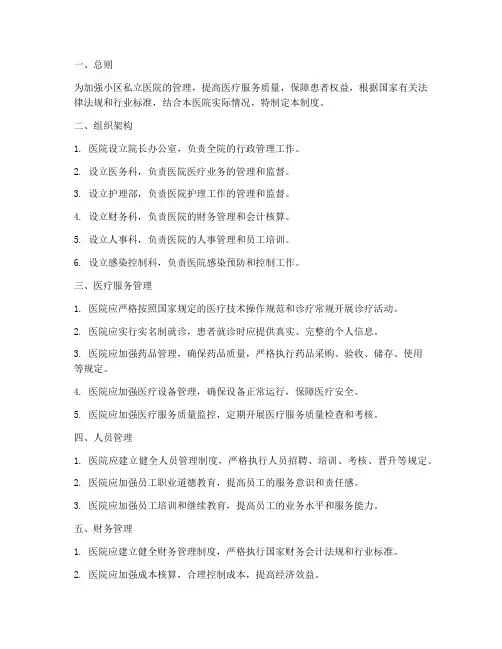 一、总则

为加强小区私立医院的管理，提高医疗服务质量，保障患者权益，根据国家有关法律法规和行业标准，结合本医院实际情况，特制定本制度。

二、组织架构

1. 医院设立院长办公室，负责全院的行政管理工作。

2. 设立医务科，负责医院医疗业务的管理和监督。

3. 设立护理部，负责医院护理工作的管理和监督。

4. 设立财务科，负责医院的财务管理和会计核算。

5. 设立人事科，负责医院的人事管理和员工培训。

6. 设立感染控制科，负责医院感染预防和控制工作。

三、医疗服务管理

1. 医院应严格按照国家规定的医疗技术操作规范和诊疗常规开展诊疗活动。

2. 医院应实行实名制就诊，患者就诊时应提供真实、完整的个人信息。

3. 医院应加强药品管理，确保药品质量，严格执行药品采购、验收、储存、使用等规定。

4. 医院应加强医疗设备管理，确保设备正常运行，保障医疗安全。

5. 医院应加强医疗服务质量监控，定期开展医疗服务质量检查和考核。

四、人员管理

1. 医院应建立健全人员管理制度，严格执行人员招聘、培训、考核、晋升等规定。

2. 医院应加强员工职业道德教育，提高员工的服务意识和责任感。

3. 医院应加强员工培训和继续教育，提高员工的业务水平和服务能力。

五、财务管理

1. 医院应建立健全财务管理制度，严格执行国家财务会计法规和行业标准。

2. 医院应加强成本核算，合理控制成本，提高经济效益。